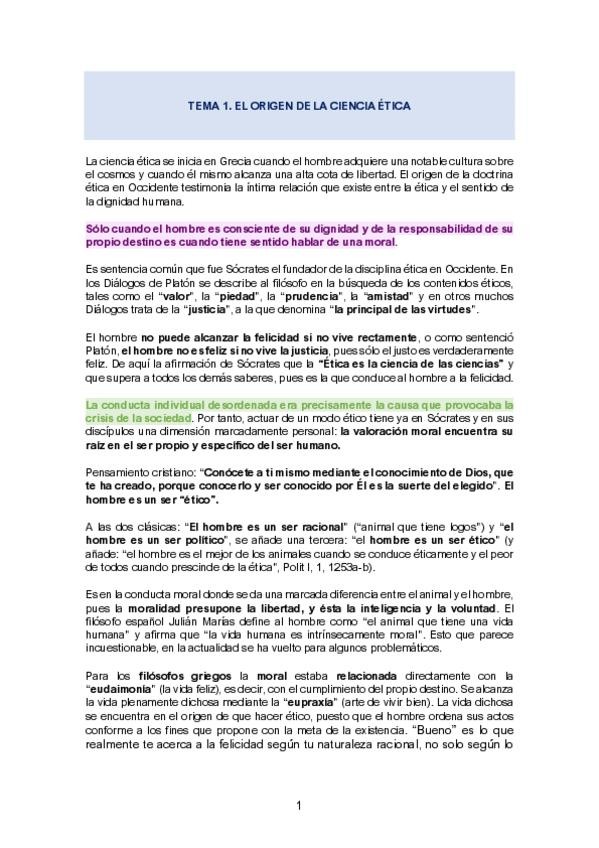 TEMA 1. EL ORIGEN DE LA CIENCIA ÉTICA

La ciencia ética se inicia en Grecia cuando el hombre adquiere una notable cultura sobre el cosmos y cuando él mismo alcanza una alta cota de libertad. El origen de la doctrina ética en Occidente testimonia la íntima relación que existe entre la ética y el sentido de la dignidad humana.

Sólo cuando el hombre es consciente de su dignidad y de la responsabilidad de su propio destino es cuando tiene sentido hablar de una moral.

Es sentencia común que fue Sócrates el fundador de la disciplina ética en Occidente. En los Diálogos de Platón se describe al filósofo en la búsqueda de los contenidos éticos, tales como el "valor", la "piedad", la "prudencia", la "amistad" y en otros muchos Diálogos trata de la "justicia", a la que denomina "la principal de las virtudes".

El hombre no puede alcanzar la felicidad si no vive rectamente, o como sentenció Platón, el hombre no es feliz si no vive la justicia, pues sólo el justo es verdaderamente feliz. De aquí la afirmación de Sócrates que la "Ética es la ciencia de las ciencias" y que supera a todos los demás saberes, pues es la que conduce al hombre a la felicidad.

La conducta individual desordenada era precisamente la causa que provocaba la crisis de la sociedad. Por tanto, actuar de un modo ético tiene ya en Sócrates y en sus discípulos una dimensión marcadamente personal: la valoración moral encuentra su raíz en el ser propio y específico del ser humano.

Pensamiento cristiano: "Conócete a ti mismo mediante el conocimiento de Dios, que te ha creado, porque conocerlo y ser conocido por Él es la suerte del elegido". El hombre es un ser "ético".

A las dos clásicas: "El hombre es un ser racional" ("animal que tiene logos") y "el hombre es un ser político", se añade una tercera: "el hombre es un ser ético" (y añade: "el hombre es el mejor de los animales cuando se conduce éticamente y el peor de todos cuando prescinde de la ética", Polit I, 1, 1253a-b).

Es en la conducta moral donde se da una marcada diferencia entre el animal y el hombre, pues la moralidad presupone la libertad, y ésta la inteligencia y la voluntad. El filósofo español Julián Marías define al hombre como "el animal que tiene una vida humana" y afirma que "la vida humana es intrínsecamente moral". Esto que parece incuestionable, en la actualidad se ha vuelto para algunos problemáticos.

Para los filósofos griegos la moral estaba relacionada directamente con la "eudaimonía" (la vida feliz), es decir, con el cumplimiento del propio destino. Se alcanza la vida plenamente dichosa mediante la "eupraxía" (arte de vivir bien). La vida dichosa se encuentra en el origen de que hacer ético, puesto que el hombre ordena sus actos conforme a los fines que propone con la meta de la existencia. "Bueno" es lo que realmente te acerca a la felicidad según tu naturaleza racional, no solo según lo

1